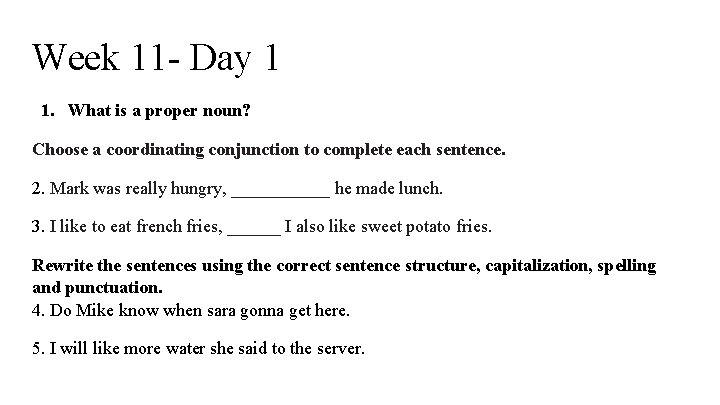 Week 11- Day 1

1. What is a proper noun?

Choose a coordinating conjunction to complete each sentence.

2. Mark was really hungry, ___________ he made lunch.

3. I like to eat french fries, ______ I also like sweet potato fries.

Rewrite the sentences using the correct sentence structure, capitalization, spelling and punctuation.
4. Do Mike know when sara gonna get here.

5. I will like more water she said to the server.